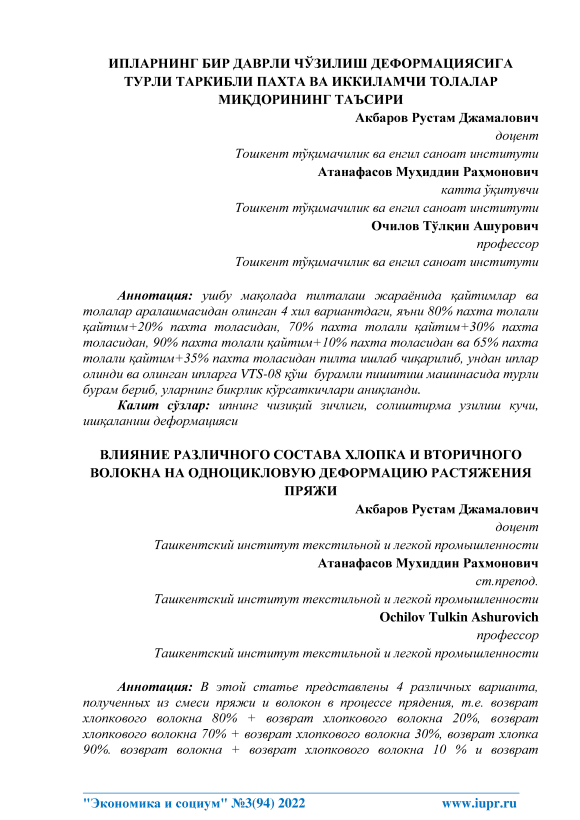 ИПЛАРНИНГ БИР ДАВРЛИ ЧЎЗИЛИШ ДЕФОРМАЦИЯСИГА ТУРЛИ ТАРКИБЛИ ПАХТА ВА ИККИЛАМЧИ ТОЛАЛАР МИҚДОРИНИНГ ТАЪСИРИ

Акбаров Рустам Джамалович
доцент
Тошкент тўқимачилик ва енгил саноат институти
Атанафасов Муҳиддин Рахмонович
катта ўқитувчи
Тошкент тўқимачилик ва енгил саноат институти
Очилов Тўлқин Ашурович
профессор
Тошкент тўқимачилик ва енгил саноат институти

Аннотация: ушбу мақолада пилталаш жараёнида қайтимлар ва толалар аралашмасидан олинган 4 хил вариантдаги, яъни 80% пахта толали қайтим+20% пахта толасидан, 70% пахта толали қайтим+30% пахта толасидан, 90% пахта толали қайтим+10% пахта толасидан ва 65% пахта толали қайтим+35% пахта толасидан пилта ишлаб чиқарилиб, ундан иплар олинди ва олинган ипларга VTS-08 қўш бурамли пишитиш машинасида турли бурам бериб, уларнинг бикрлик кўрсаткичлари аниқланди.

Калит сўзлар: ипнинг чизиқий зичлиги, солиштирма узилиш кучи, ишқаланиш деформацияси

ВЛИЯНИЕ РАЗЛИЧНОГО СОСТАВА ХЛОПКА И ВТОРИЧНОГО ВОЛОКНА НА ОДНОЦИКЛОВУЮ ДЕФОРМАЦИЮ РАСТЯЖЕНИЯ ПРЯЖИ

Акбаров Рустам Джамалович
доцент
Ташкентский институт текстильной и легкой промышленности
Атанафасов Мухиддин Рахмонович
ст.препод.
Ташкентский институт текстильной и легкой промышленности
Ochilov Tulkin Ashurovich
профессор
Ташкентский институт текстильной и легкой промышленности

Аннотация: В этой статье представлены 4 различных варианта, полученных из смеси пряжи и волокон в процессе прядения, т.е. возврат хлопкового волокна 80% + возврат хлопкового волокна 20%, возврат хлопкового волокна 70% + возврат хлопкового волокна 30%, возврат хлопка 90%. возврат волокна + возврат хлопкового волокна 10 % и возврат

"Экономика и социум" №3(94) 2022 www.iupr.ru